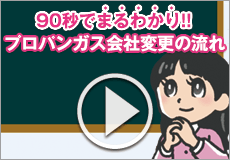 90秒でまるわかり!!
プロパンガス会社変更の流れ